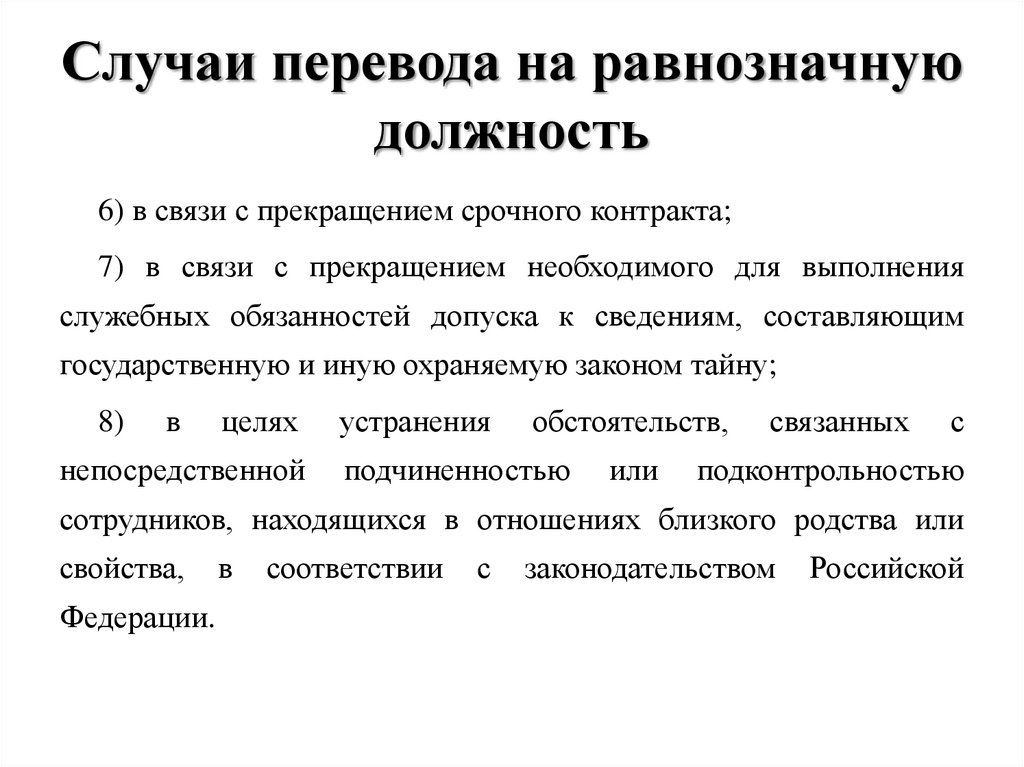 Случаи перевода на равнозначную должность

6) в связи с прекращением срочного контракта;

7) в связи с прекращением необходимого для выполнения служебных обязанностей допуска к сведениям, составляющим государственную и иную охраняемую законом тайну;

8) в целях устранения обстоятельств, связанных с непосредственной подчиненностью или подконтрольностью сотрудников, находящихся в отношениях близкого родства или свойства, в соответствии с законодательством Российской Федерации.